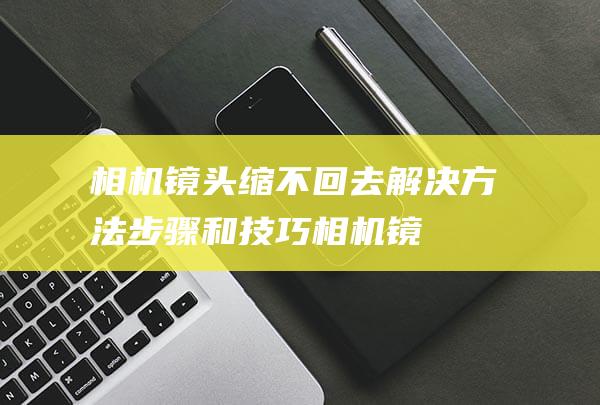 相机镜头缩不回去解决方法步骤和技巧相机镜